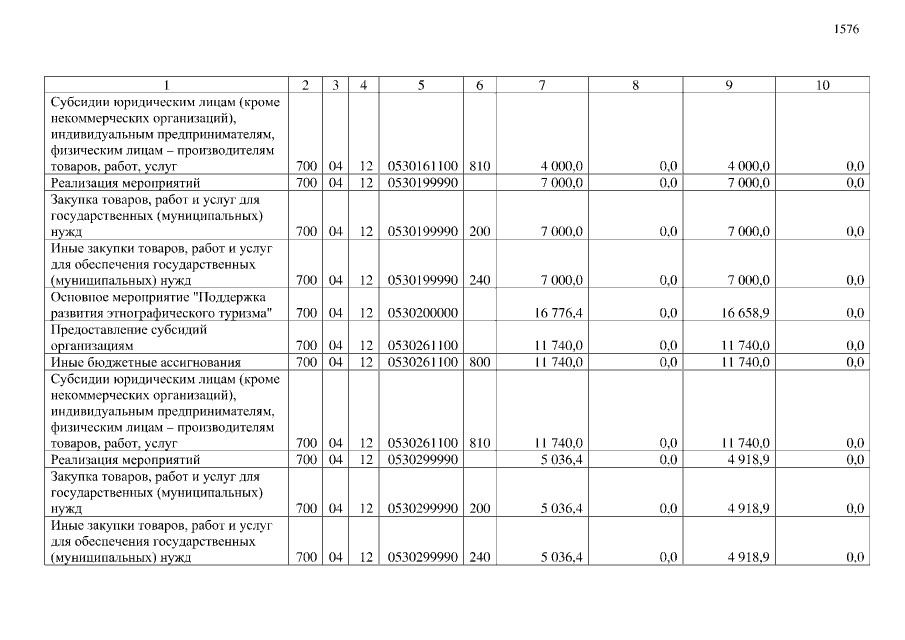 1576

| 1 | 2 | 3 | 4 | 5 | 6 | 7 | 8 | 9 | 10 |
|---|---|---|---|---|---|---|---|---|---|
| Субсидии юридическим лицам (кроме некоммерческих организаций), индивидуальным предпринимателям, физическим лицам – производителям товаров, работ, услуг | 700 | 04 | 12 | 0530161100 | 810 | 4 000,0 | 0,0 | 4 000,0 | 0,0 |
| Реализация мероприятий | 700 | 04 | 12 | 0530199990 | | 7 000,0 | 0,0 | 7 000,0 | 0,0 |
| Закупка товаров, работ и услуг для государственных (муниципальных) нужд | 700 | 04 | 12 | 0530199990 | 200 | 7 000,0 | 0,0 | 7 000,0 | 0,0 |
| Иные закупки товаров, работ и услуг для обеспечения государственных (муниципальных) нужд | 700 | 04 | 12 | 0530199990 | 240 | 7 000,0 | 0,0 | 7 000,0 | 0,0 |
| Основное мероприятие "Поддержка развития этнографического туризма" | 700 | 04 | 12 | 0530200000 | | 16 776,4 | 0,0 | 16 658,9 | 0,0 |
| Предоставление субсидий организациям | 700 | 04 | 12 | 0530261100 | | 11 740,0 | 0,0 | 11 740,0 | 0,0 |
| Иные бюджетные ассигнования | 700 | 04 | 12 | 0530261100 | 800 | 11 740,0 | 0,0 | 11 740,0 | 0,0 |
| Субсидии юридическим лицам (кроме некоммерческих организаций), индивидуальным предпринимателям, физическим лицам – производителям товаров, работ, услуг | 700 | 04 | 12 | 0530261100 | 810 | 11 740,0 | 0,0 | 11 740,0 | 0,0 |
| Реализация мероприятий | 700 | 04 | 12 | 0530299990 | | 5 036,4 | 0,0 | 4 918,9 | 0,0 |
| Закупка товаров, работ и услуг для государственных (муниципальных) нужд | 700 | 04 | 12 | 0530299990 | 200 | 5 036,4 | 0,0 | 4 918,9 | 0,0 |
| Иные закупки товаров, работ и услуг для обеспечения государственных (муниципальных) нужд | 700 | 04 | 12 | 0530299990 | 240 | 5 036,4 | 0,0 | 4 918,9 | 0,0 |